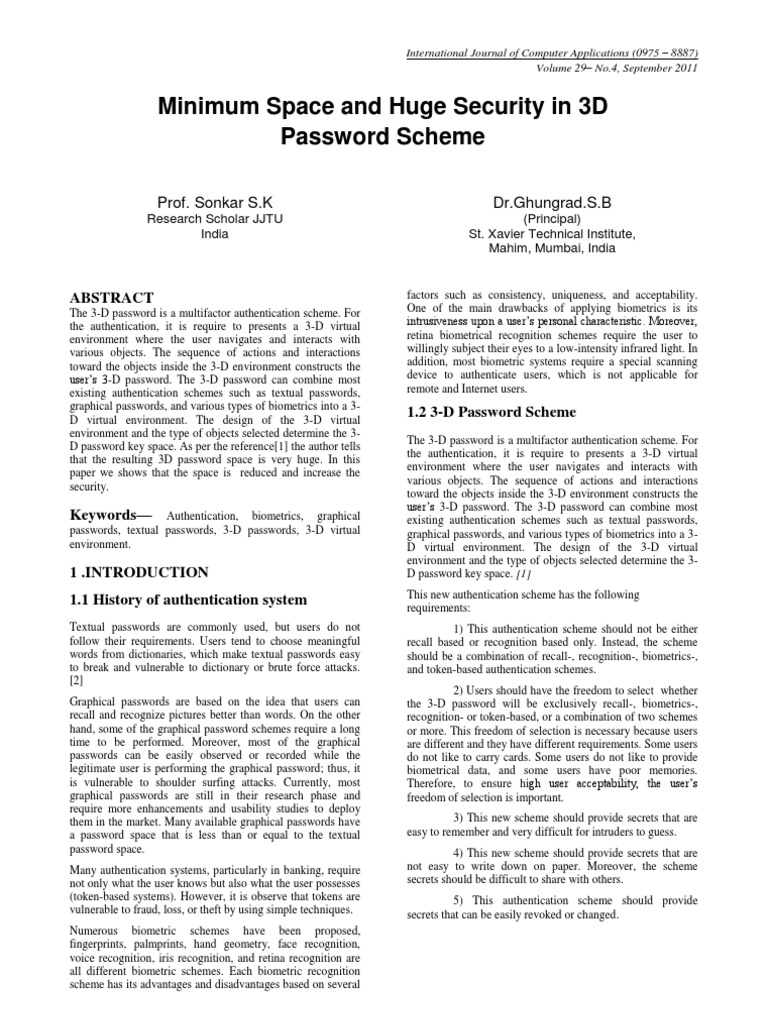 International Journal of Computer Applications (0975 – 8887)
Volume 29– No.4, September 2011

Minimum Space and Huge Security in 3D Password Scheme

Prof. Sonkar S.K
Research Scholar JJTU
India

Dr.Ghungrad.S.B
(Principal)
St. Xavier Technical Institute,
Mahim, Mumbai, India

ABSTRACT
The 3-D password is a multifactor authentication scheme. For the authentication, it is require to presents a 3-D virtual environment where the user navigates and interacts with various objects. The sequence of actions and interactions toward the objects inside the 3-D environment constructs the user's 3-D password. The 3-D password can combine most existing authentication schemes such as textual passwords, graphical passwords, and various types of biometrics into a 3-D virtual environment. The design of the 3-D virtual environment and the type of objects selected determine the 3-D password key space. As per the reference[1] the author tells that the resulting 3D password space is very huge. In this paper we shows that the space is reduced and increase the security.

Keywords— Authentication, biometrics, graphical passwords, textual passwords, 3-D passwords, 3-D virtual environment.

1 .INTRODUCTION

1.1 History of authentication system

Textual passwords are commonly used, but users do not follow their requirements. Users tend to choose meaningful words from dictionaries, which make textual passwords easy to break and vulnerable to dictionary or brute force attacks. [2]

Graphical passwords are based on the idea that users can recall and recognize pictures better than words. On the other hand, some of the graphical password schemes require a long time to be performed. Moreover, most of the graphical passwords can be easily observed or recorded while the legitimate user is performing the graphical password; thus, it is vulnerable to shoulder surfing attacks. Currently, most graphical passwords are still in their research phase and require more enhancements and usability studies to deploy them in the market. Many available graphical passwords have a password space that is less than or equal to the textual password space.

Many authentication systems, particularly in banking, require not only what the user knows but also what the user possesses (token-based systems). However, it is observe that tokens are vulnerable to fraud, loss, or theft by using simple techniques.

Numerous biometric schemes have been proposed, fingerprints, palmprints, hand geometry, face recognition, voice recognition, iris recognition, and retina recognition are all different biometric schemes. Each biometric recognition scheme has its advantages and disadvantages based on several factors such as consistency, uniqueness, and acceptability. One of the main drawbacks of applying biometrics is its intrusiveness upon a user's personal characteristic. Moreover, retina biometrical recognition schemes require the user to willingly subject their eyes to a low-intensity infrared light. In addition, most biometric systems require a special scanning device to authenticate users, which is not applicable for remote and Internet users.

1.2 3-D Password Scheme

The 3-D password is a multifactor authentication scheme. For the authentication, it is require to presents a 3-D virtual environment where the user navigates and interacts with various objects. The sequence of actions and interactions toward the objects inside the 3-D environment constructs the user's 3-D password. The 3-D password can combine most existing authentication schemes such as textual passwords, graphical passwords, and various types of biometrics into a 3-D virtual environment. The design of the 3-D virtual environment and the type of objects selected determine the 3-D password key space. [1]

This new authentication scheme has the following requirements:

1) This authentication scheme should not be either recall based or recognition based only. Instead, the scheme should be a combination of recall-, recognition-, biometrics-, and token-based authentication schemes.

2) Users should have the freedom to select whether the 3-D password will be exclusively recall-, biometrics-, recognition- or token-based, or a combination of two schemes or more. This freedom of selection is necessary because users are different and they have different requirements. Some users do not like to carry cards. Some users do not like to provide biometrical data, and some users have poor memories. Therefore, to ensure high user acceptability, the user's freedom of selection is important.

3) This new scheme should provide secrets that are easy to remember and very difficult for intruders to guess.

4) This new scheme should provide secrets that are not easy to write down on paper. Moreover, the scheme secrets should be difficult to share with others.

5) This authentication scheme should provide secrets that can be easily revoked or changed.